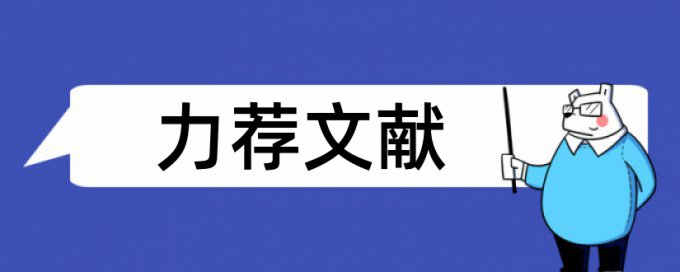 力荐文献